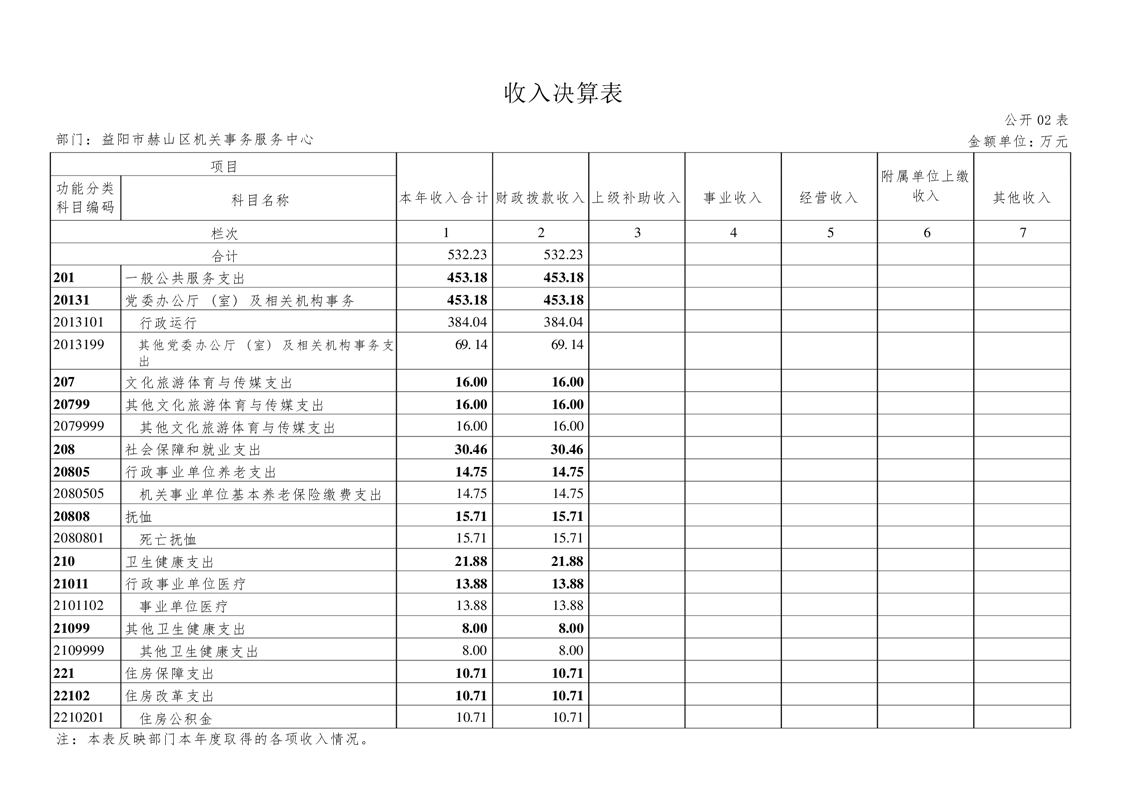 收入决算表

公开02表

部门：益阳市赫山区机关事务服务中心

金额单位：万元

| 项目 |  | 本年收入合计 | 财政拨款收入 | 上级补助收入 | 事业收入 | 经营收入 | 附属单位上缴收入 | 其他收入 |
|---|---|---|---|---|---|---|---|---|
| 功能分类科目编码 | 科目名称 |  |  |  |  |  |  |  |
| 栏次 |  | 1 | 2 | 3 | 4 | 5 | 6 | 7 |
| 合计 |  | 532.23 | 532.23 |  |  |  |  |  |
| 201 | 一般公共服务支出 | 453.18 | 453.18 |  |  |  |  |  |
| 20131 | 党委办公厅（室）及相关机构事务 | 453.18 | 453.18 |  |  |  |  |  |
| 2013101 | 行政运行 | 384.04 | 384.04 |  |  |  |  |  |
| 2013199 | 其他党委办公厅（室）及相关机构事务支出 | 69.14 | 69.14 |  |  |  |  |  |
| 207 | 文化旅游体育与传媒支出 | 16.00 | 16.00 |  |  |  |  |  |
| 20799 | 其他文化旅游体育与传媒支出 | 16.00 | 16.00 |  |  |  |  |  |
| 2079999 | 其他文化旅游体育与传媒支出 | 16.00 | 16.00 |  |  |  |  |  |
| 208 | 社会保障和就业支出 | 30.46 | 30.46 |  |  |  |  |  |
| 20805 | 行政事业单位养老支出 | 14.75 | 14.75 |  |  |  |  |  |
| 2080505 | 机关事业单位基本养老保险缴费支出 | 14.75 | 14.75 |  |  |  |  |  |
| 20808 | 抚恤 | 15.71 | 15.71 |  |  |  |  |  |
| 2080801 | 死亡抚恤 | 15.71 | 15.71 |  |  |  |  |  |
| 210 | 卫生健康支出 | 21.88 | 21.88 |  |  |  |  |  |
| 21011 | 行政事业单位医疗 | 13.88 | 13.88 |  |  |  |  |  |
| 2101102 | 事业单位医疗 | 13.88 | 13.88 |  |  |  |  |  |
| 21099 | 其他卫生健康支出 | 8.00 | 8.00 |  |  |  |  |  |
| 2109999 | 其他卫生健康支出 | 8.00 | 8.00 |  |  |  |  |  |
| 221 | 住房保障支出 | 10.71 | 10.71 |  |  |  |  |  |
| 22102 | 住房改革支出 | 10.71 | 10.71 |  |  |  |  |  |
| 2210201 | 住房公积金 | 10.71 | 10.71 |  |  |  |  |  |

注：本表反映部门本年度取得的各项收入情况。